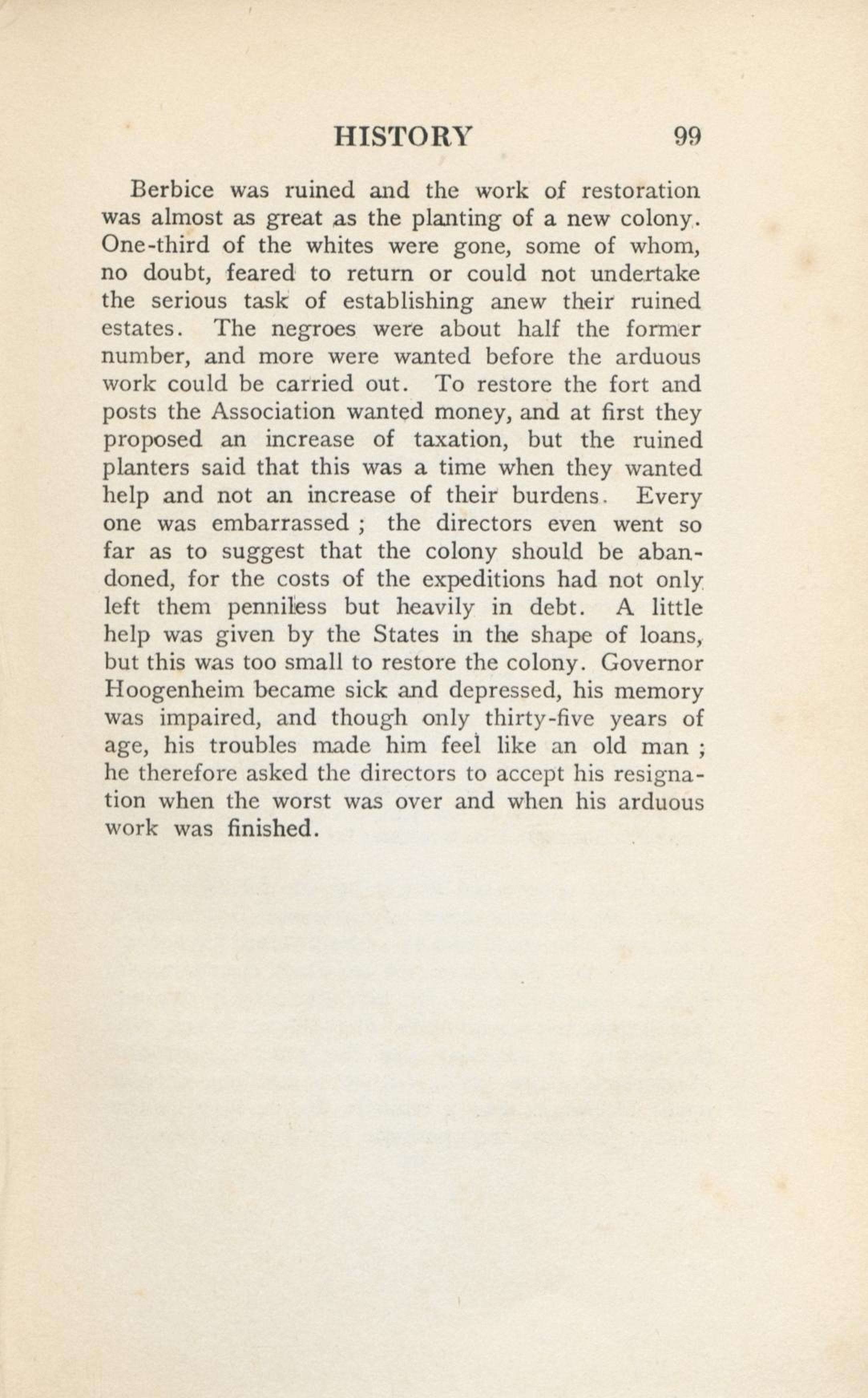 HISTORY 99

Berbice was ruined and the work of restoration was almost as great as the planting of a new colony. One-third of the whites were gone, some of whom, no doubt, feared to return or could not undertake the serious task of establishing anew their ruined estates. The negroes were about half the former number, and more were wanted before the arduous work could be carried out. To restore the fort and posts the Association wanted money, and at first they proposed an increase of taxation, but the ruined planters said that this was a time when they wanted help and not an increase of their burdens. Every one was embarrassed ; the directors even went so far as to suggest that the colony should be abandoned, for the costs of the expeditions had not only left them penniless but heavily in debt. A little help was given by the States in the shape of loans, but this was too small to restore the colony. Governor Hoogenheim became sick and depressed, his memory was impaired, and though only thirty-five years of age, his troubles made him feel like an old man ; he therefore asked the directors to accept his resignation when the worst was over and when his arduous work was finished.